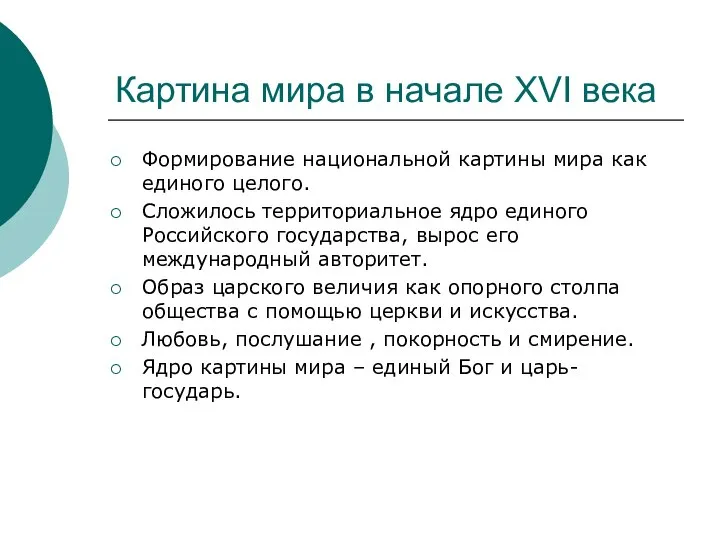 Картина мира в начале XVI века

○ Формирование национальной картины мира как единого целого.
○ Сложилось территориальное ядро единого Российского государства, вырос его международный авторитет.
○ Образ царского величия как опорного столпа общества с помощью церкви и искусства.
○ Любовь, послушание , покорность и смирение.
○ Ядро картины мира – единый Бог и царь-государь.